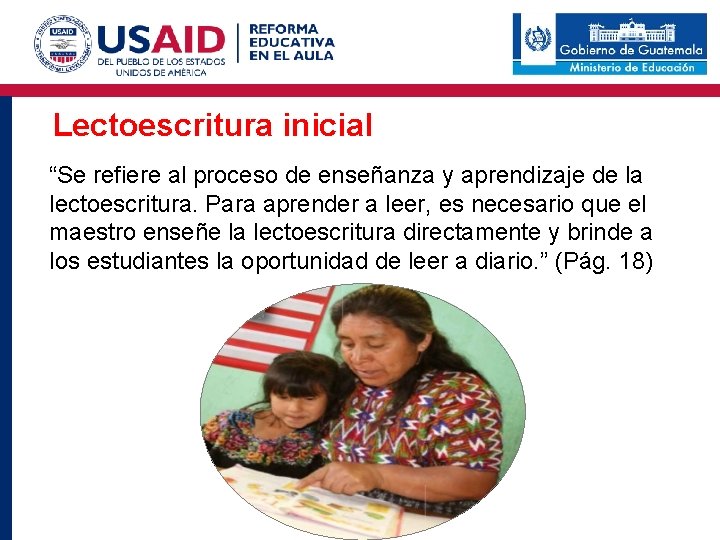 USAID
USAID DEL PUEBLO DE LOS ESTADOS UNIDOS DE AMÉRICA
REFORMA EDUCATIVA EN EL AULA

Gobierno de Guatemala
Ministerio de Educación

Lectoescritura inicial

“Se refiere al proceso de enseñanza y aprendizaje de la lectoescritura. Para aprender a leer, es necesario que el maestro enseñe la lectoescritura directamente y brinde a los estudiantes la oportunidad de leer a diario.” (Pág. 18)